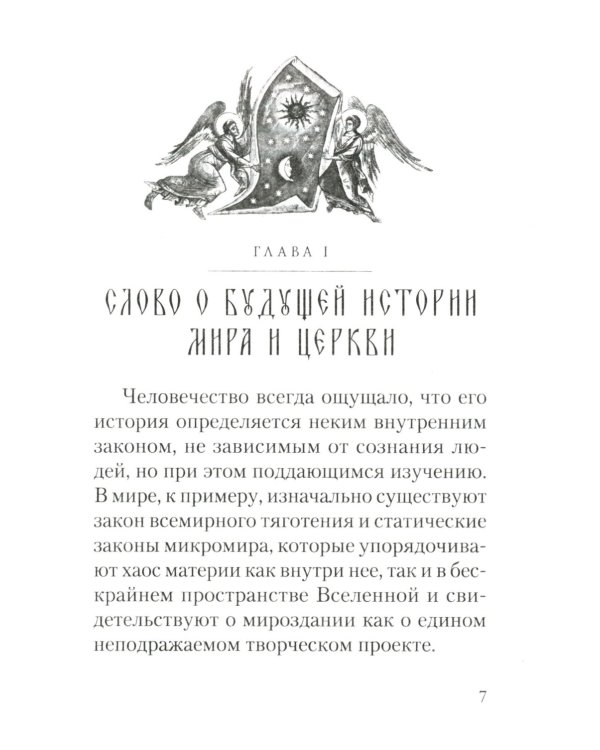 ГЛАВА I

СЛОВО О БУДУЩЕЙ ИСТОРИИ МИРА И ЦЕРКВИ

Человечество всегда ощущало, что его история определяется неким внутренним законом, не зависимым от сознания людей, но при этом поддающимся изучению. В мире, к примеру, изначально существуют закон всемирного тяготения и статические законы микромира, которые упорядочивают хаос материи как внутри нее, так и в бескрайнем пространстве Вселенной и свидетельствуют о мироздании как о едином неподражаемом творческом проекте.

7